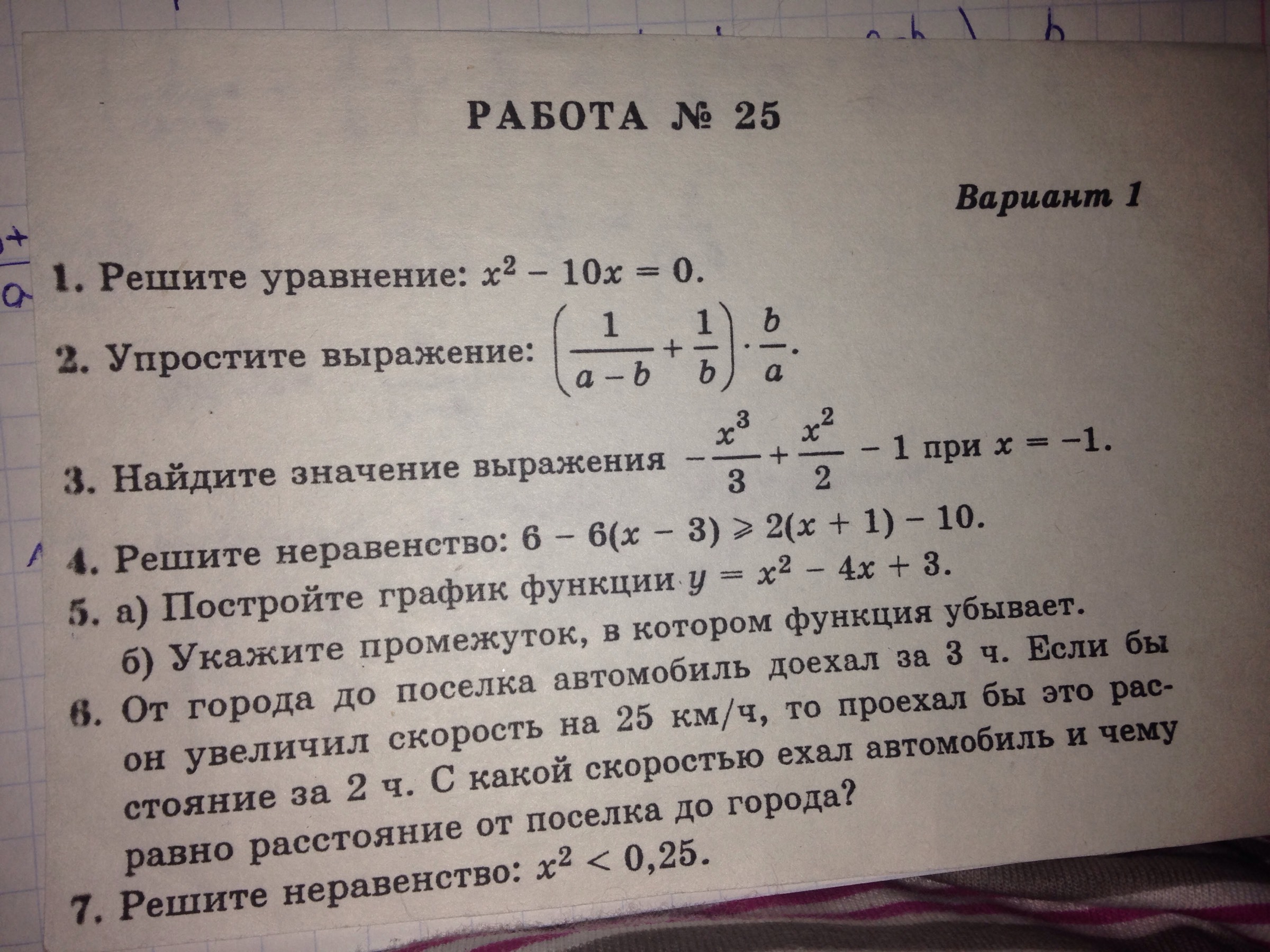 РАБОТА № 25

Вариант 1

1. Решите уравнение: $x^2 - 10x = 0$.

2. Упростите выражение: $\left(\frac{1}{a-b} + \frac{1}{b}\right) \cdot \frac{b}{a}$.

3. Найдите значение выражения $-\frac{x^3}{3} + \frac{x^2}{2} - 1$ при $x = -1$.

4. Решите неравенство: $6 - 6(x - 3) \geqslant 2(x + 1) - 10$.

5. а) Постройте график функции $y = x^2 - 4x + 3$.
б) Укажите промежуток, в котором функция убывает.

6. От города до поселка автомобиль доехал за 3 ч. Если бы он увеличил скорость на 25 км/ч, то проехал бы это расстояние за 2 ч. С какой скоростью ехал автомобиль и чему равно расстояние от поселка до города?

7. Решите неравенство: $x^2 < 0,25$.